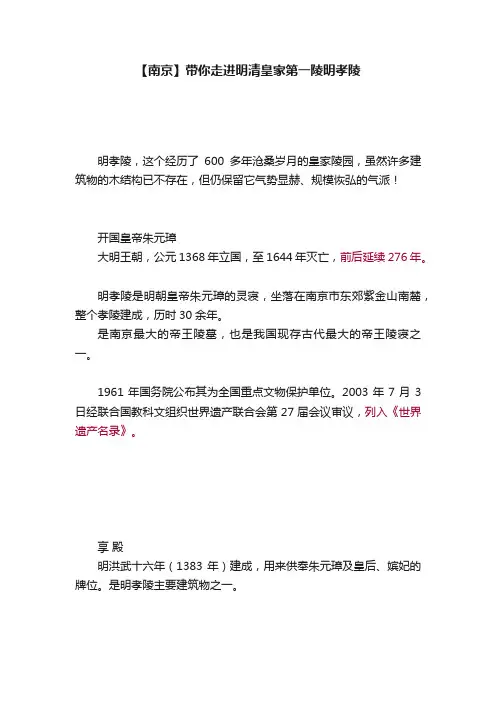 【南京】带你走进明清皇家第一陵明孝陵

明孝陵，这个经历了 600 多年沧桑岁月的皇家陵园，虽然许多建筑物的木结构已不存在，但仍保留它气势显赫、规模恢弘的气派！

开国皇帝朱元璋
大明王朝，公元 1368 年立国，至 1644 年灭亡，前后延续 276 年。

明孝陵是明朝皇帝朱元璋的灵寝，坐落在南京市东郊紫金山南麓，整个孝陵建成，历时 30 余年。
是南京最大的帝王陵墓，也是我国现存古代最大的帝王陵寝之一。

1961 年国务院公布其为全国重点文物保护单位。2003 年 7 月 3 日经联合国教科文组织世界遗产联合会第 27 届会议审议，列入《世界遗产名录》。

享 殿
明洪武十六年（1383 年）建成，用来供奉朱元璋及皇后、嫔妃的牌位。是明孝陵主要建筑物之一。